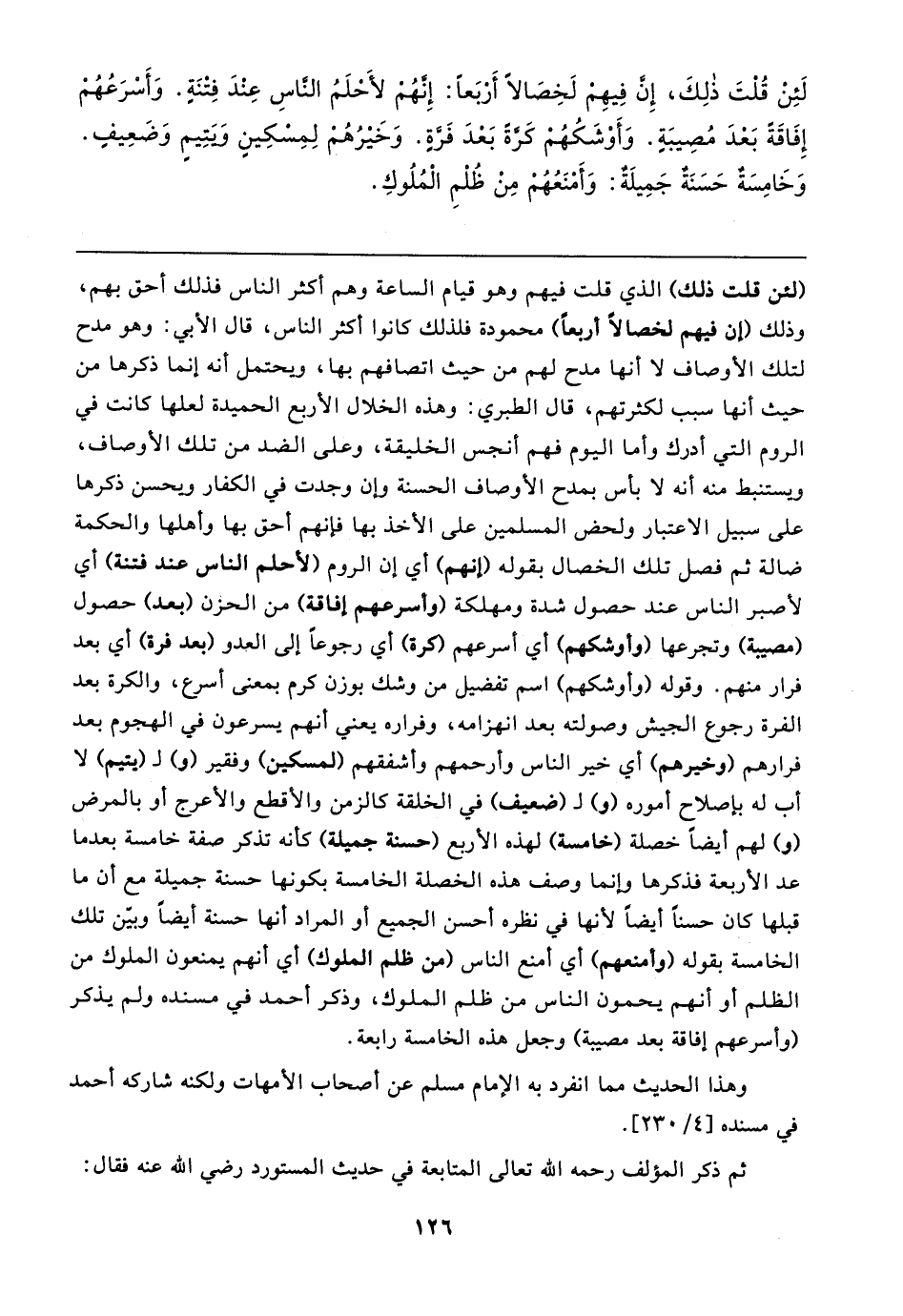 لَئِنْ قُلْتَ ذٰلِكَ، إِنَّ فِيهِمْ لَخِصَالاً أَرْبَعاً: إِنَّهُمْ لأَحْلَمُ النَّاسِ عِنْدَ فِتْنَةٍ. وَأَسْرَعُهُمْ إِفَاقَةً بَعْدَ مُصِيبَةٍ. وَأَوْشَكُهُمْ كَرَّةً بَعْدَ فَرَّةٍ. وَخَيْرُهُمْ لِمِسْكِينٍ وَيَتِيمٍ وَضَعِيفٍ. وَخَامِسَةٌ حَسَنَةٌ جَمِيلَةٌ: وَأَمْنَعُهُمْ مِنْ ظُلْمِ الْمُلُوكِ.

(لئن قلت ذلك) الذي قلت فيهم وهو قيام الساعة وهم أكثر الناس فذلك أحق بهم، وذلك (إن فيهم لخصالاً أربعاً) محمودة فلذلك كانوا أكثر الناس، قال الأبي: وهو مدح لتلك الأوصاف لا أنها مدح لهم من حيث اتصافهم بها، ويحتمل أنه إنما ذكرها من حيث أنها سبب لكثرتهم، قال الطبري: وهذه الخلال الأربع الحميدة لعلها كانت في الروم التي أدرك وأما اليوم فهم أنجس الخليقة، وعلى الضد من تلك الأوصاف، ويستنبط منه أنه لا بأس بمدح الأوصاف الحسنة وإن وجدت في الكفار ويحسن ذكرها على سبيل الاعتبار ولحض المسلمين على الأخذ بها فإنهم أحق بها وأهلها والحكمة ضالة ثم فصل تلك الخصال بقوله (إنهم) أي إن الروم (لأحلم الناس عند فتنة) أي لأصبر الناس عند حصول شدة ومهلكة (وأسرعهم إفاقة) من الحزن (بعد) حصول (مصيبة) وتجرعها (وأوشكهم) أي أسرعهم (كرة) أي رجوعاً إلى العدو (بعد فرة) أي بعد فرار منهم. وقوله (وأوشكهم) اسم تفضيل من وشك بوزن كرم بمعنى أسرع، والكرة بعد الفرة رجوع الجيش وصولته بعد انهزامه، وفراره يعني أنهم يسرعون في الهجوم بعد فرارهم (وخيرهم) أي خير الناس وأرحمهم وأشفقهم (لمسكين) وفقير (و) لـ (يتيم) لا أب له بإصلاح أموره (و) لـ (ضعيف) في الخلقة كالزمن والأقطع والأعرج أو بالمرض (و) لهم أيضاً خصلة (خامسة) لهذه الأربع (حسنة جميلة) كأنه تذكر صفة خامسة بعدما عد الأربعة فذكرها وإنما وصف هذه الخصلة الخامسة بكونها حسنة جميلة مع أن ما قبلها كان حسناً أيضاً لأنها في نظره أحسن الجميع أو المراد أنها حسنة أيضاً وبيّن تلك الخامسة بقوله (وأمنعهم) أي أمنع الناس (من ظلم الملوك) أي أنهم يمنعون الملوك من الظلم أو أنهم يحمون الناس من ظلم الملوك، وذكر أحمد في مسنده ولم يذكر (وأسرعهم إفاقة بعد مصيبة) وجعل هذه الخامسة رابعة.

وهذا الحديث مما انفرد به الإمام مسلم عن أصحاب الأمهات ولكنه شاركه أحمد في مسنده [٤/ ٢٣٠].

ثم ذكر المؤلف رحمه الله تعالى المتابعة في حديث المستورد رضي الله عنه فقال:

١٢٦